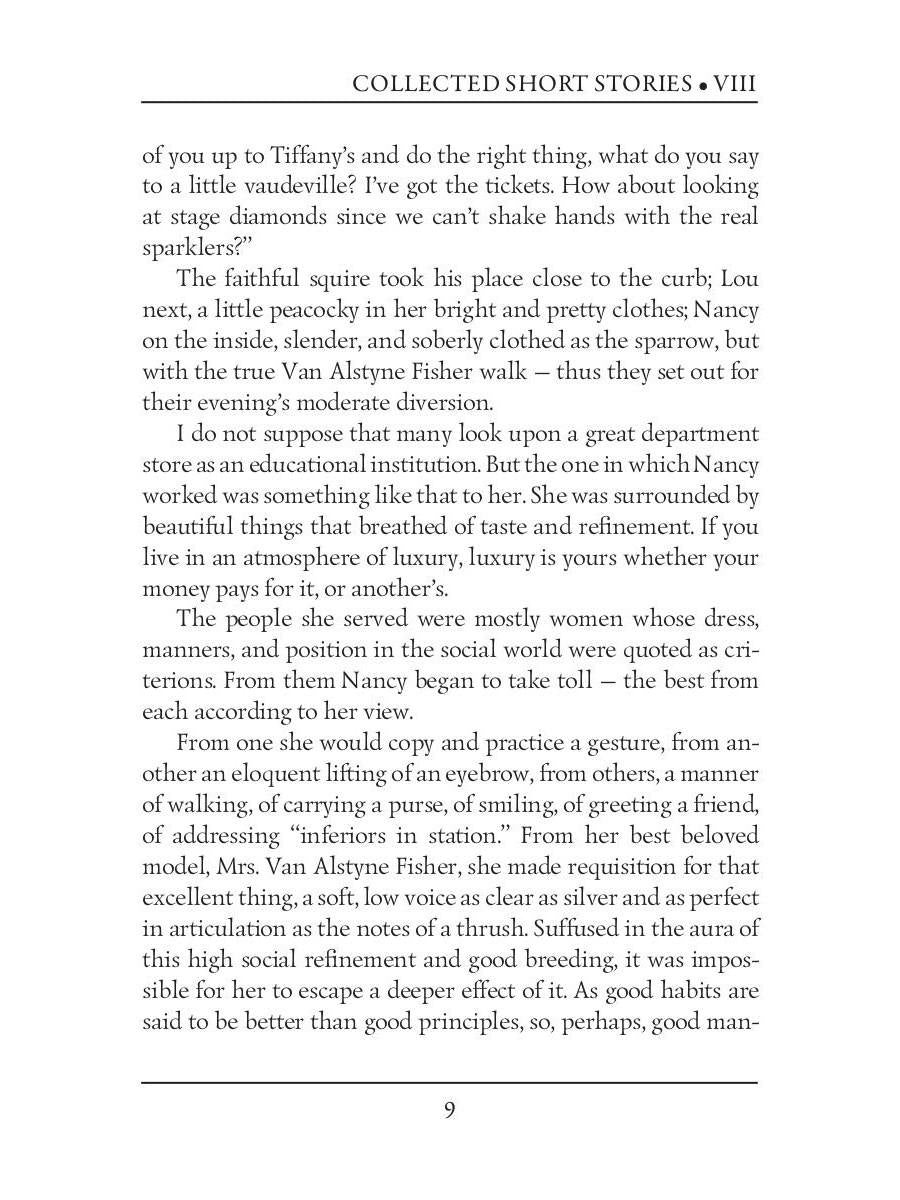 COLLECTED SHORT STORIES • VIII

of you up to Tiffany's and do the right thing, what do you say to a little vaudeville? I've got the tickets. How about looking at stage diamonds since we can't shake hands with the real sparklers?"

The faithful squire took his place close to the curb; Lou next, a little peacocky in her bright and pretty clothes; Nancy on the inside, slender, and soberly clothed as the sparrow, but with the true Van Alstyne Fisher walk — thus they set out for their evening's moderate diversion.

I do not suppose that many look upon a great department store as an educational institution. But the one in which Nancy worked was something like that to her. She was surrounded by beautiful things that breathed of taste and refinement. If you live in an atmosphere of luxury, luxury is yours whether your money pays for it, or another's.

The people she served were mostly women whose dress, manners, and position in the social world were quoted as criterions. From them Nancy began to take toll — the best from each according to her view.

From one she would copy and practice a gesture, from another an eloquent lifting of an eyebrow, from others, a manner of walking, of carrying a purse, of smiling, of greeting a friend, of addressing "inferiors in station." From her best beloved model, Mrs. Van Alstyne Fisher, she made requisition for that excellent thing, a soft, low voice as clear as silver and as perfect in articulation as the notes of a thrush. Suffused in the aura of this high social refinement and good breeding, it was impossible for her to escape a deeper effect of it. As good habits are said to be better than good principles, so, perhaps, good man-

9